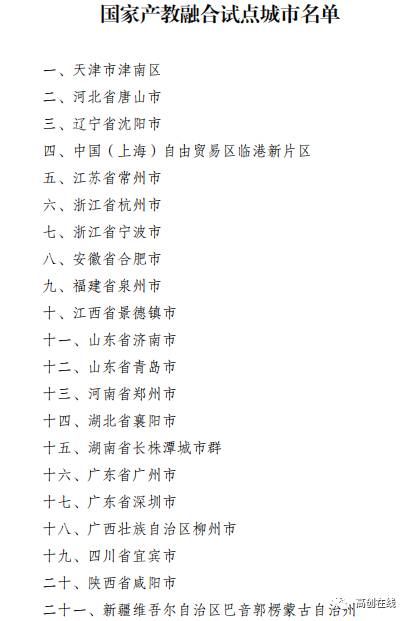 国家产教融合试点城市名单

一、天津市津南区
二、河北省唐山市
三、辽宁省沈阳市
四、中国（上海）自由贸易区临港新片区
五、江苏省常州市
六、浙江省杭州市
七、浙江省宁波市
八、安徽省合肥市
九、福建省泉州市
十、江西省景德镇市
十一、山东省济南市
十二、山东省青岛市
十三、河南省郑州市
十四、湖北省襄阳市
十五、湖南省长株潭城市群
十六、广东省广州市
十七、广东省深圳市
十八、广西壮族自治区柳州市
十九、四川省宜宾市
二十、陕西省咸阳市
二十一、新疆维吾尔自治区巴音郭楞蒙古自治州

高创在线